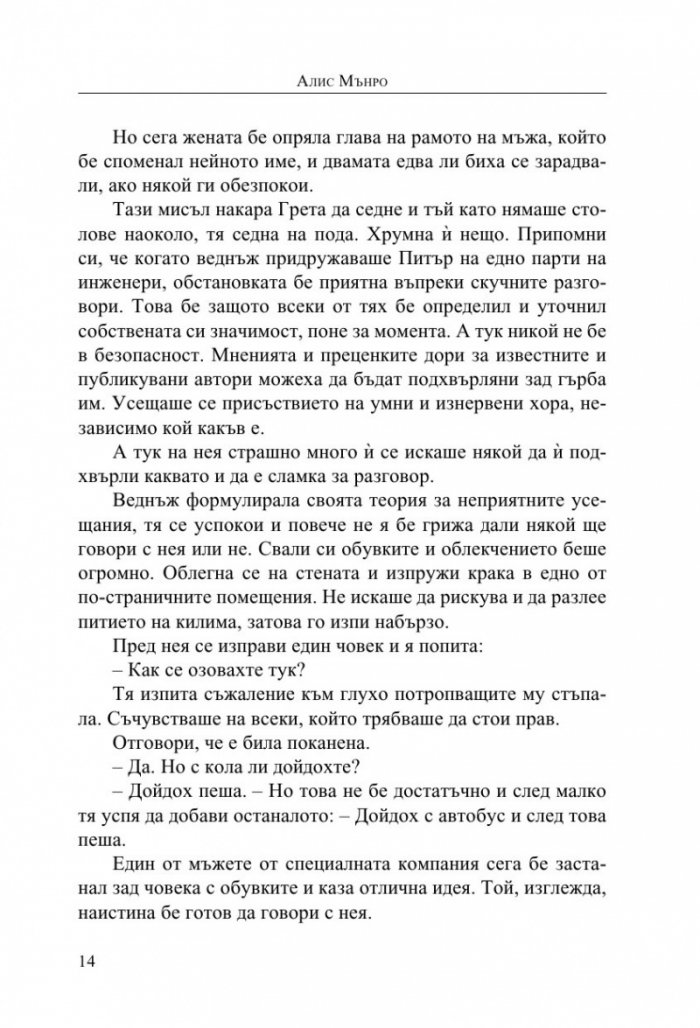 Алис Мънро

Но сега жената бе опряла глава на рамото на мъжа, който бе споменал нейното име, и двамата едва ли биха се зарадвали, ако някой ги обезпокои.

Тази мисъл накара Грета да седне и тъй като нямаше столове наоколо, тя седна на пода. Хрумна ѝ нещо. Припомни си, че когато веднъж придружаваше Питър на едно парти на инженери, обстановката бе приятна въпреки скучните разговори. Това бе защото всеки от тях бе определил и уточнил собствената си значимост, поне за момента. А тук никой не бе в безопасност. Мненията и преценките дори за известните и публикувани автори можеха да бъдат подхвърляни зад гърба им. Усещаше се присъствието на умни и изнервени хора, независимо кой какъв е.

А тук на нея страшно много ѝ се искаше някой да ѝ подхвърли каквато и да е сламка за разговор.

Веднъж формулирала своята теория за неприятните усещания, тя се успокои и повече не я бе грижа дали някой ще говори с нея или не. Свали си обувките и облекчението беше огромно. Облегна се на стената и изпружи крака в едно от по-страничните помещения. Не искаше да рискува и да разлее питието на килима, затова го изпи набързо.

Пред нея се изправи един човек и я попита:

– Как се озовахте тук?

Тя изпита съжаление към глухо потропващите му стъпала. Съчувстваше на всеки, който трябваше да стои прав.

Отговори, че е била поканена.

– Да. Но с кола ли дойдохте?

– Дойдох пеша. – Но това не бе достатъчно и след малко тя успя да добави останалото: – Дойдох с автобус и след това пеша.

Един от мъжете от специалната компания сега бе застанал зад човека с обувките и каза отлична идея. Той, изглежда, наистина бе готов да говори с нея.

14